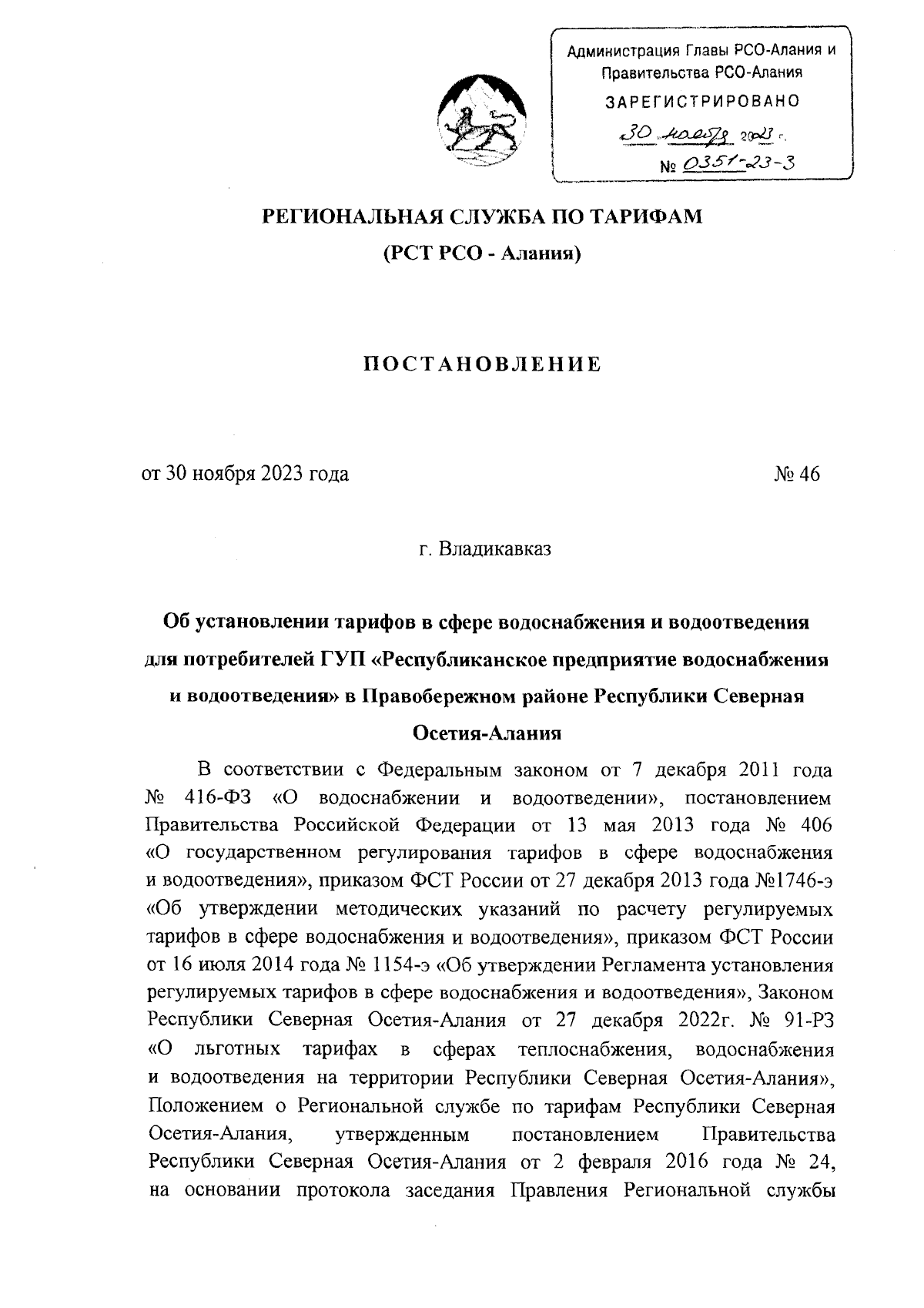 Администрация Главы РСО-Алания и Правительства РСО-Алания
ЗАРЕГИСТРИРОВАНО
30 ноября 2023 г.
№ 0351-23-3

РЕГИОНАЛЬНАЯ СЛУЖБА ПО ТАРИФАМ
(РСТ РСО - Алания)

ПОСТАНОВЛЕНИЕ

от 30 ноября 2023 года № 46

г. Владикавказ

Об установлении тарифов в сфере водоснабжения и водоотведения для потребителей ГУП «Республиканское предприятие водоснабжения и водоотведения» в Правобережном районе Республики Северная Осетия-Алания

В соответствии с Федеральным законом от 7 декабря 2011 года № 416-ФЗ «О водоснабжении и водоотведении», постановлением Правительства Российской Федерации от 13 мая 2013 года № 406 «О государственном регулирования тарифов в сфере водоснабжения и водоотведения», приказом ФСТ России от 27 декабря 2013 года №1746-э «Об утверждении методических указаний по расчету регулируемых тарифов в сфере водоснабжения и водоотведения», приказом ФСТ России от 16 июля 2014 года № 1154-э «Об утверждении Регламента установления регулируемых тарифов в сфере водоснабжения и водоотведения», Законом Республики Северная Осетия-Алания от 27 декабря 2022г. № 91-РЗ «О льготных тарифах в сферах теплоснабжения, водоснабжения и водоотведения на территории Республики Северная Осетия-Алания», Положением о Региональной службе по тарифам Республики Северная Осетия-Алания, утвержденным постановлением Правительства Республики Северная Осетия-Алания от 2 февраля 2016 года № 24, на основании протокола заседания Правления Региональной службы